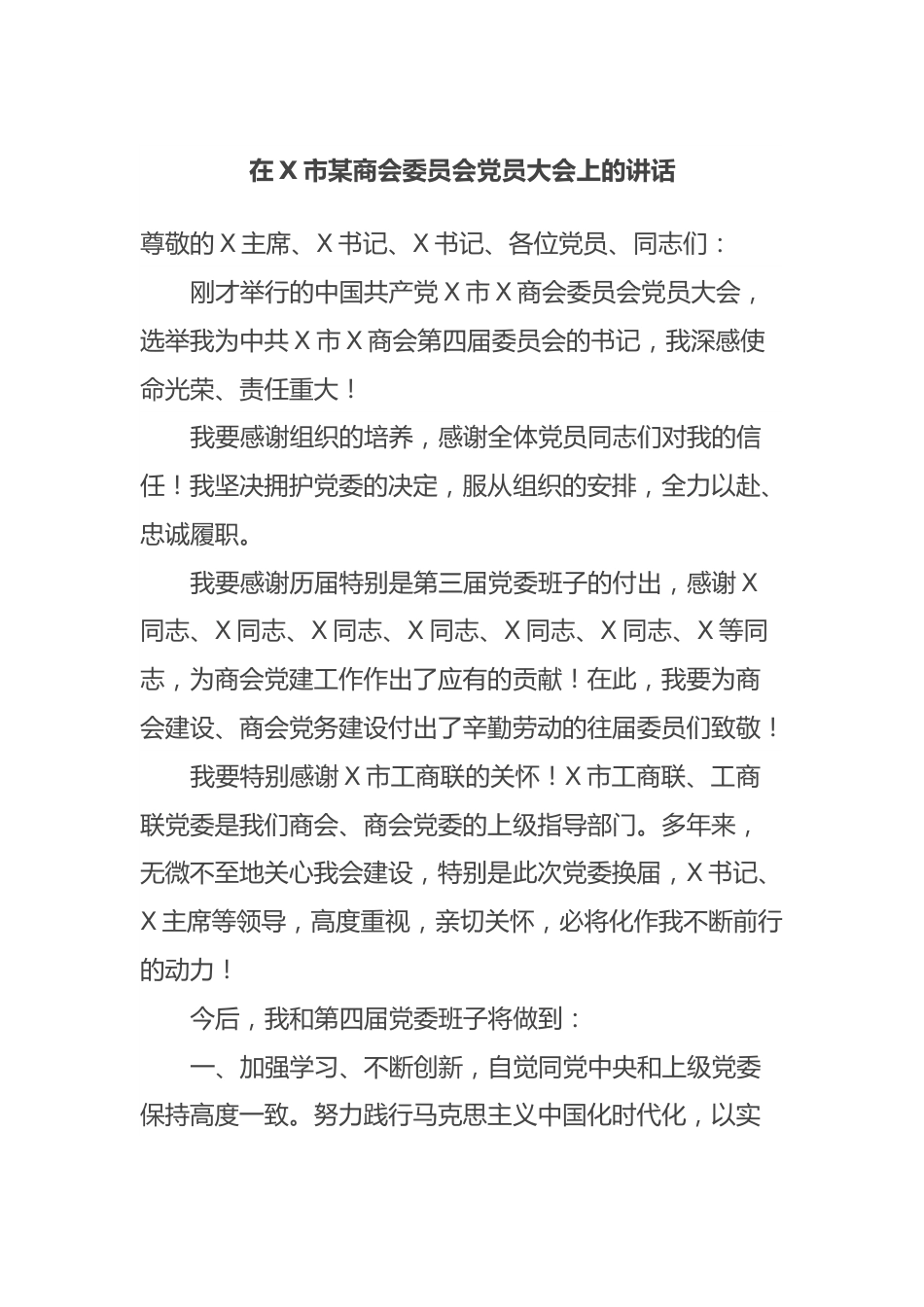 在X市某商会委员会党员大会上的讲话

尊敬的X主席、X书记、X书记、各位党员、同志们：

刚才举行的中国共产党X市X商会委员会党员大会，选举我为中共X市X商会第四届委员会的书记，我深感使命光荣、责任重大！

我要感谢组织的培养，感谢全体党员同志们对我的信任！我坚决拥护党委的决定，服从组织的安排，全力以赴、忠诚履职。

我要感谢历届特别是第三届党委班子的付出，感谢X同志、X同志、X同志、X同志、X同志、X同志、X等同志，为商会党建工作作出了应有的贡献！在此，我要为商会建设、商会党务建设付出了辛勤劳动的往届委员们致敬！

我要特别感谢X市工商联的关怀！X市工商联、工商联党委是我们商会、商会党委的上级指导部门。多年来，无微不至地关心我会建设，特别是此次党委换届，X书记、X主席等领导，高度重视，亲切关怀，必将化作我不断前行的动力！

今后，我和第四届党委班子将做到：

一、加强学习、不断创新，自觉同党中央和上级党委保持高度一致。努力践行马克思主义中国化时代化，以实